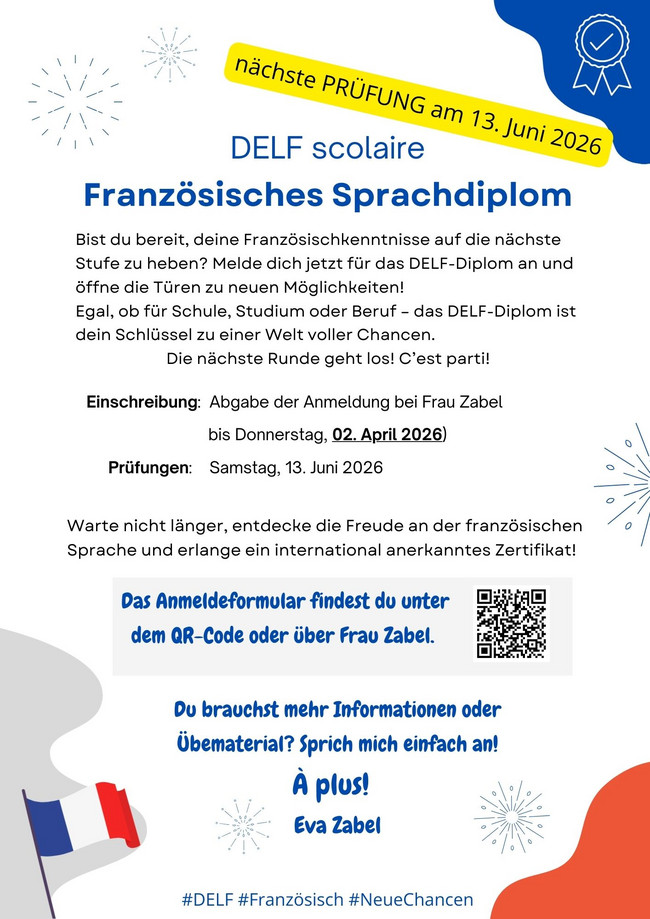 nächste PRÜFUNG am 13. Juni 2026

DELF scolaire

Französisches Sprachdiplom

Bist du bereit, deine Französischkenntnisse auf die nächste Stufe zu heben? Melde dich jetzt für das DELF-Diplom an und öffne die Türen zu neuen Möglichkeiten!
Egal, ob für Schule, Studium oder Beruf – das DELF-Diplom ist dein Schlüssel zu einer Welt voller Chancen.
Die nächste Runde geht los! C'est parti!

Einschreibung: Abgabe der Anmeldung bei Frau Zabel
bis Donnerstag, 02. April 2026)

Prüfungen: Samstag, 13. Juni 2026

Warte nicht länger, entdecke die Freude an der französischen Sprache und erlange ein international anerkanntes Zertifikat!

Das Anmeldeformular findest du unter dem QR-Code oder über Frau Zabel.

Du brauchst mehr Informationen oder Übematerial? Sprich mich einfach an!
À plus!
Eva Zabel

#DELF #Französisch #NeueChancen